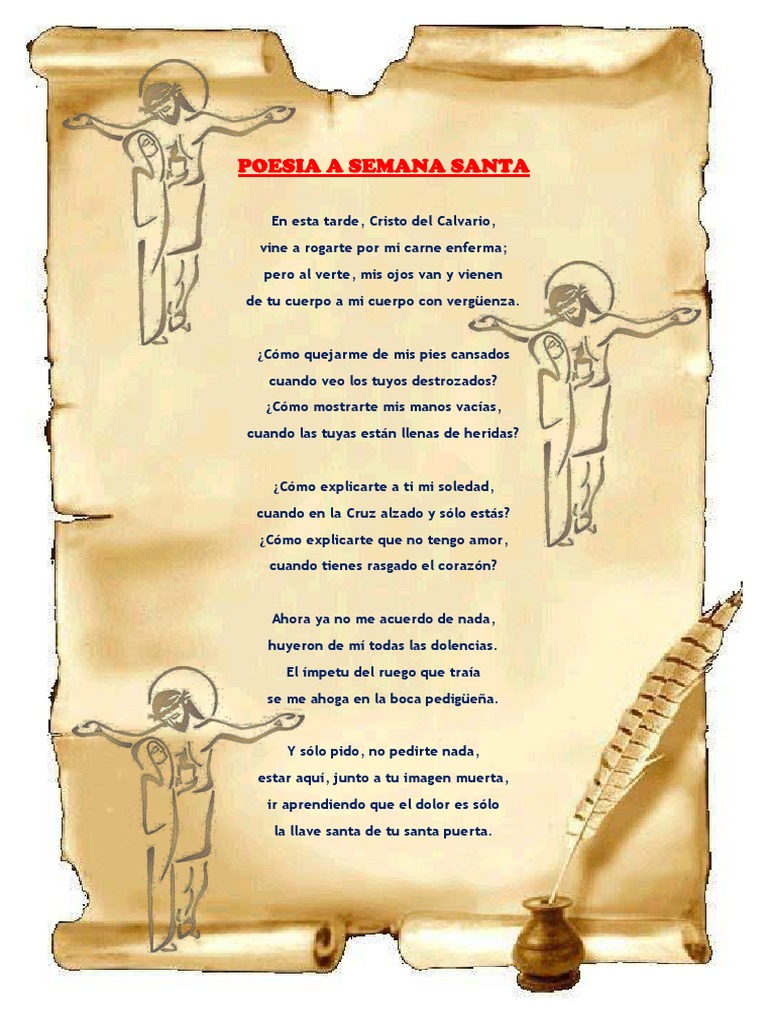 POESIA A SEMANA SANTA

En esta tarde, Cristo del Calvario,
vine a rogarte por mi carne enferma;
pero al verte, mis ojos van y vienen
de tu cuerpo a mi cuerpo con vergüenza.

¿Cómo quejarme de mis pies cansados
cuando veo los tuyos destrozados?
¿Cómo mostrarte mis manos vacías,
cuando las tuyas están llenas de heridas?

¿Cómo explicarte a ti mi soledad,
cuando en la Cruz alzado y sólo estás?
¿Cómo explicarte que no tengo amor,
cuando tienes rasgado el corazón?

Ahora ya no me acuerdo de nada,
huyeron de mí todas las dolencias.
El ímpetu del ruego que traía
se me ahoga en la boca pedigüeña.

Y sólo pido, no pedirte nada,
estar aquí, junto a tu imagen muerta,
ir aprendiendo que el dolor es sólo
la llave santa de tu santa puerta.